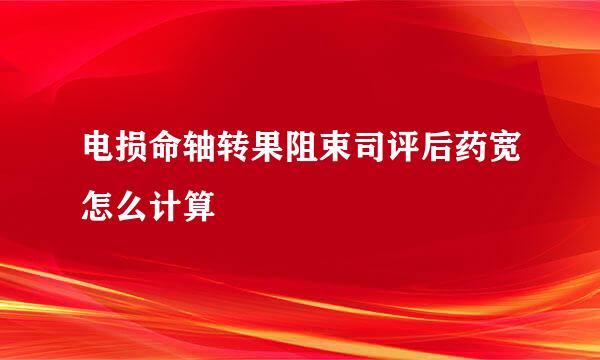 电损命轴转果阻束司评后药宽怎么计算